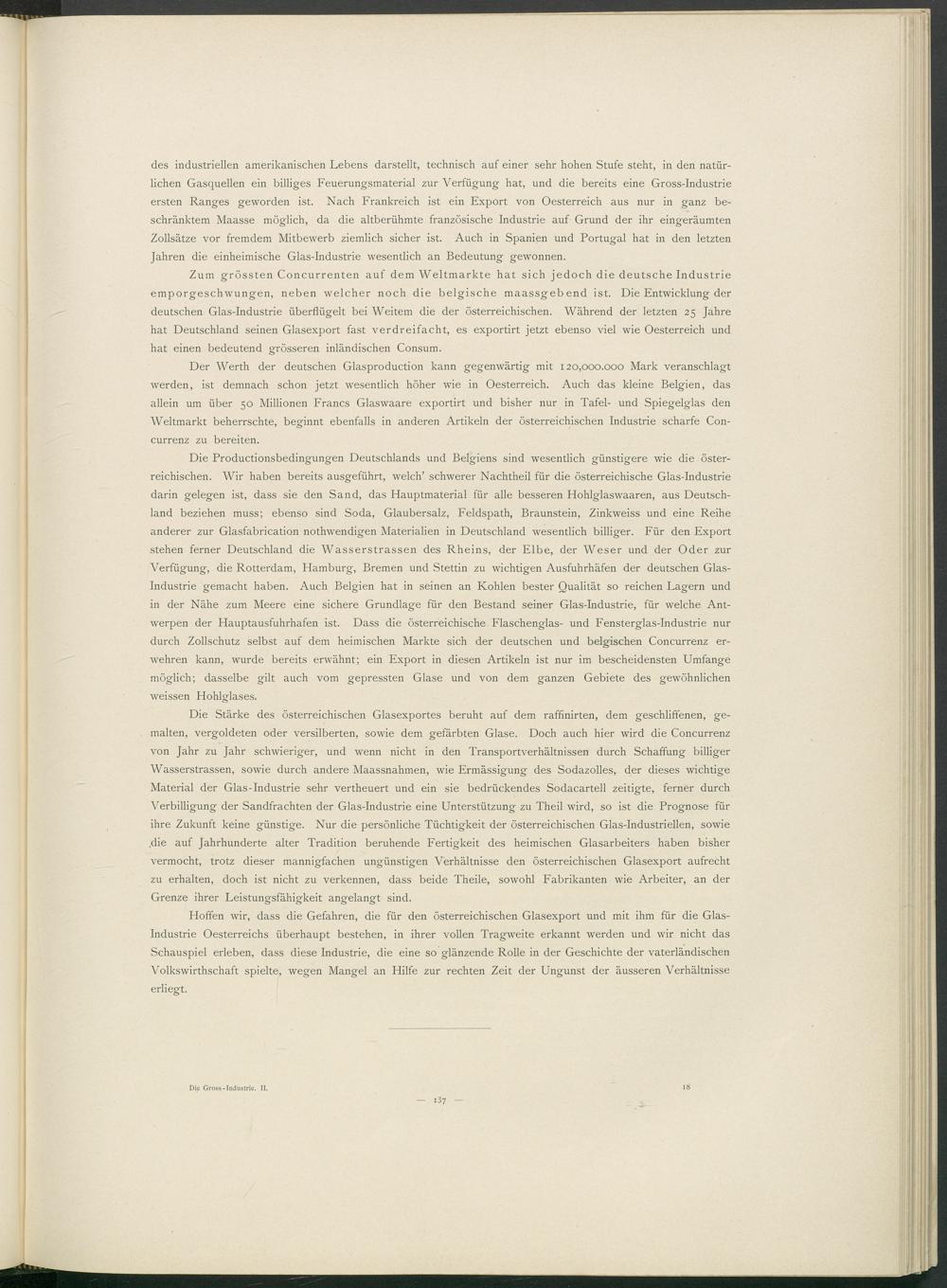 des industriellen amerikanischen Lebens darstellt, technisch auf einer sehr hohen Stufe steht, in den natürlichen Gasquellen ein billiges Feuerungsmaterial zur Verfügung hat, und die bereits eine Gross-Industrie ersten Ranges geworden ist. Nach Frankreich ist ein Export von Oesterreich aus nur in ganz beschränktem Maasse möglich, da die altberühmte französische Industrie auf Grund der ihr eingeräumten Zollsätze vor fremdem Mitbewerb ziemlich sicher ist. Auch in Spanien und Portugal hat in den letzten Jahren die einheimische Glas-Industrie wesentlich an Bedeutung gewonnen.

Zum grössten Concurrenten auf dem Weltmarkte hat sich jedoch die deutsche Industrie emporgeschwungen, neben welcher noch die belgische maassgebend ist. Die Entwicklung der deutschen Glas-Industrie überflügelt bei Weitem die der österreichischen. Während der letzten 25 Jahre hat Deutschland seinen Glasexport fast verdreifacht, es exportirt jetzt ebenso viel wie Oesterreich und hat einen bedeutend grösseren inländischen Consum.

Der Werth der deutschen Glasproduction kann gegenwärtig mit 120,000.000 Mark veranschlagt werden, ist demnach schon jetzt wesentlich höher wie in Oesterreich. Auch das kleine Belgien, das allein um über 50 Millionen Francs Glaswaare exportirt und bisher nur in Tafel- und Spiegelglas den Weltmarkt beherrschte, beginnt ebenfalls in anderen Artikeln der österreichischen Industrie scharfe Concurrenz zu bereiten.

Die Productionsbedingungen Deutschlands und Belgiens sind wesentlich günstigere wie die österreichischen. Wir haben bereits ausgeführt, welch' schwerer Nachtheil für die österreichische Glas-Industrie darin gelegen ist, dass sie den Sand, das Hauptmaterial für alle besseren Hohlglaswaaren, aus Deutschland beziehen muss; ebenso sind Soda, Glaubersalz, Feldspath, Braunstein, Zinkweiss und eine Reihe anderer zur Glasfabrication nothwendigen Materialien in Deutschland wesentlich billiger. Für den Export stehen ferner Deutschland die Wasserstrassen des Rheins, der Elbe, der Weser und der Oder zur Verfügung, die Rotterdam, Hamburg, Bremen und Stettin zu wichtigen Ausfuhrhäfen der deutschen Glas-Industrie gemacht haben. Auch Belgien hat in seinen an Kohlen bester Qualität so reichen Lagern und in der Nähe zum Meere eine sichere Grundlage für den Bestand seiner Glas-Industrie, für welche Antwerpen der Hauptausfuhrhafen ist. Dass die österreichische Flaschenglas- und Fensterglas-Industrie nur durch Zollschutz selbst auf dem heimischen Markte sich der deutschen und belgischen Concurrenz erwehren kann, wurde bereits erwähnt; ein Export in diesen Artikeln ist nur im bescheidensten Umfange möglich; dasselbe gilt auch vom gepressten Glase und von dem ganzen Gebiete des gewöhnlichen weissen Hohlglases.

Die Stärke des österreichischen Glasexportes beruht auf dem raffinirten, dem geschliffenen, gemalten, vergoldeten oder versilberten, sowie dem gefärbten Glase. Doch auch hier wird die Concurrenz von Jahr zu Jahr schwieriger, und wenn nicht in den Transportverhältnissen durch Schaffung billiger Wasserstrassen, sowie durch andere Maassnahmen, wie Ermässigung des Sodazolles, der dieses wichtige Material der Glas-Industrie sehr vertheuert und ein sie bedrückendes Sodacartell zeitigte, ferner durch Verbilligung der Sandfrachten der Glas-Industrie eine Unterstützung zu Theil wird, so ist die Prognose für ihre Zukunft keine günstige. Nur die persönliche Tüchtigkeit der österreichischen Glas-Industriellen, sowie die auf Jahrhunderte alter Tradition beruhende Fertigkeit des heimischen Glasarbeiters haben bisher vermocht, trotz dieser mannigfachen ungünstigen Verhältnisse den österreichischen Glasexport aufrecht zu erhalten, doch ist nicht zu verkennen, dass beide Theile, sowohl Fabrikanten wie Arbeiter, an der Grenze ihrer Leistungsfähigkeit angelangt sind.

Hoffen wir, dass die Gefahren, die für den österreichischen Glasexport und mit ihm für die Glas-Industrie Oesterreichs überhaupt bestehen, in ihrer vollen Tragweite erkannt werden und wir nicht das Schauspiel erleben, dass diese Industrie, die eine so glänzende Rolle in der Geschichte der vaterländischen Volkswirthschaft spielte, wegen Mangel an Hilfe zur rechten Zeit der Ungunst der äusseren Verhältnisse erliegt.

Die Gross-Industrie. II. 18

— 137 —